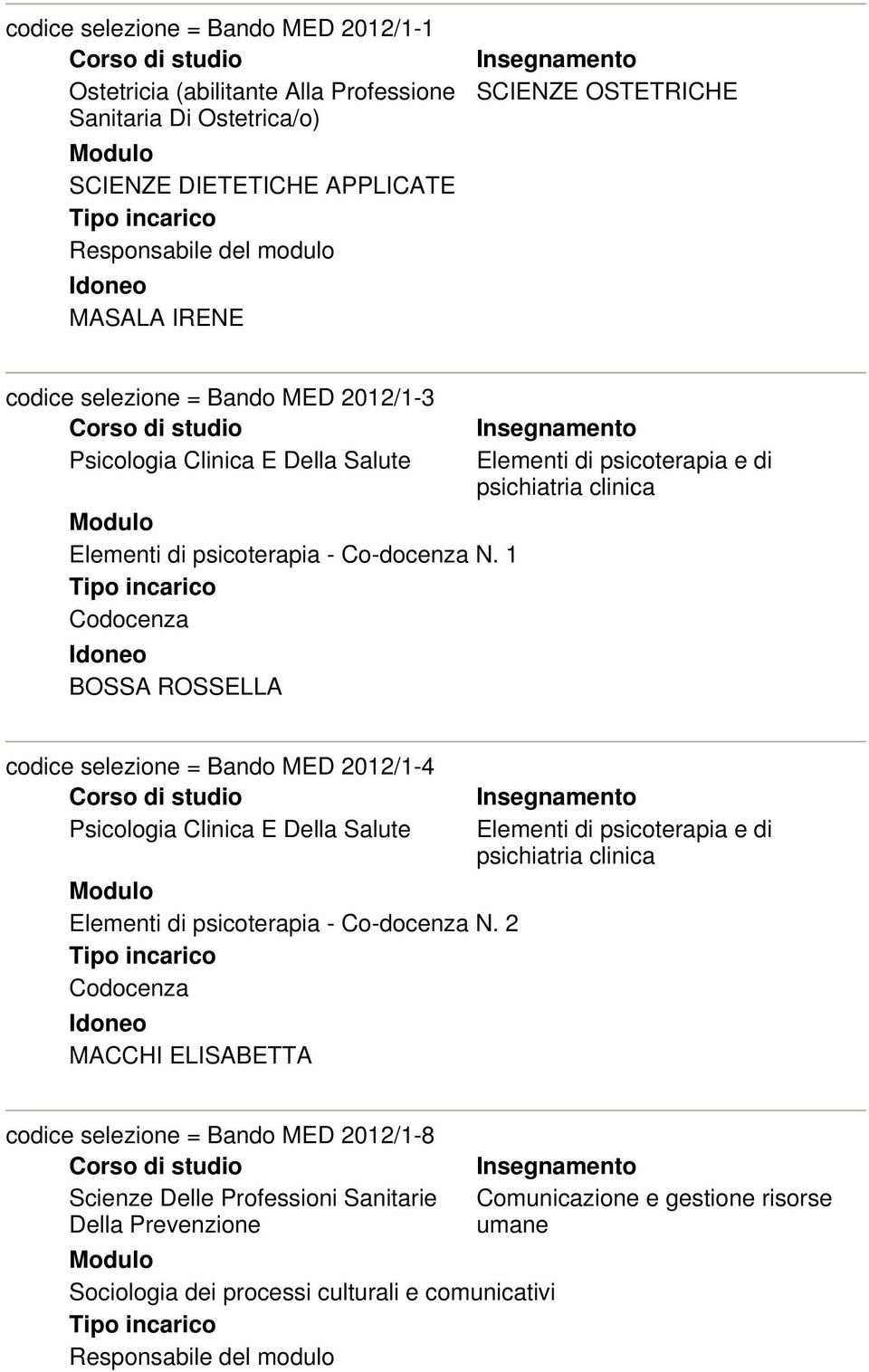 codice selezione = Bando MED 2012/1-1

Corso di studio
Ostetricia (abilitante Alla Professione Sanitaria Di Ostetrica/o)

Insegnamento
SCIENZE OSTETRICHE

Modulo
SCIENZE DIETETICHE APPLICATE

Tipo incarico
Responsabile del modulo

Idoneo
MASALA IRENE

codice selezione = Bando MED 2012/1-3

Corso di studio
Psicologia Clinica E Della Salute

Insegnamento
Elementi di psicoterapia e di psichiatria clinica

Modulo
Elementi di psicoterapia - Co-docenza N. 1

Tipo incarico
Codocenza

Idoneo
BOSSA ROSSELLA

codice selezione = Bando MED 2012/1-4

Corso di studio
Psicologia Clinica E Della Salute

Insegnamento
Elementi di psicoterapia e di psichiatria clinica

Modulo
Elementi di psicoterapia - Co-docenza N. 2

Tipo incarico
Codocenza

Idoneo
MACCHI ELISABETTA

codice selezione = Bando MED 2012/1-8

Corso di studio
Scienze Delle Professioni Sanitarie Della Prevenzione

Insegnamento
Comunicazione e gestione risorse umane

Modulo
Sociologia dei processi culturali e comunicativi

Tipo incarico
Responsabile del modulo